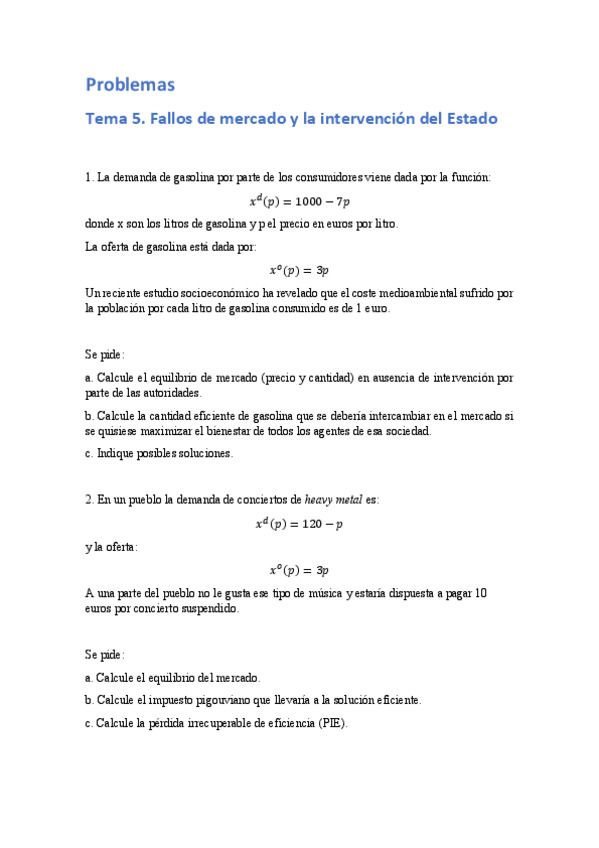 Problemas

Tema 5. Fallos de mercado y la intervención del Estado

1. La demanda de gasolina por parte de los consumidores viene dada por la función:

$x^d(p) = 1000 - 7p$

donde x son los litros de gasolina y p el precio en euros por litro.

La oferta de gasolina está dada por:

$x^o(p) = 3p$

Un reciente estudio socioeconómico ha revelado que el coste medioambiental sufrido por la población por cada litro de gasolina consumido es de 1 euro.

Se pide:

a. Calcule el equilibrio de mercado (precio y cantidad) en ausencia de intervención por parte de las autoridades.

b. Calcule la cantidad eficiente de gasolina que se debería intercambiar en el mercado si se quisiese maximizar el bienestar de todos los agentes de esa sociedad.

c. Indique posibles soluciones.

2. En un pueblo la demanda de conciertos de heavy metal es:

$x^d(p) = 120 - p$

y la oferta:

$x^o(p) = 3p$

A una parte del pueblo no le gusta ese tipo de música y estaría dispuesta a pagar 10 euros por concierto suspendido.

Se pide:

a. Calcule el equilibrio del mercado.

b. Calcule el impuesto pigouviano que llevaría a la solución eficiente.

c. Calcule la pérdida irrecuperable de eficiencia (PIE).